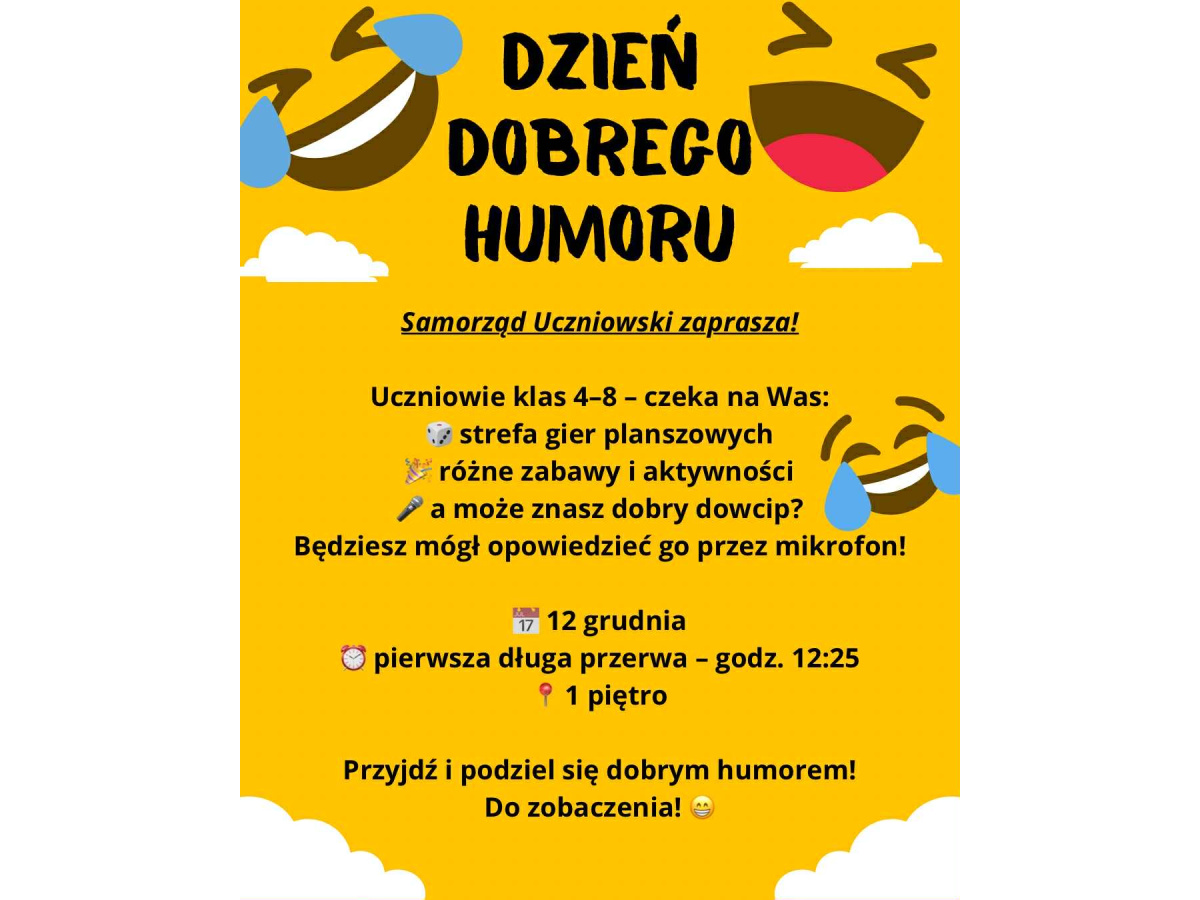 DZIEŃ
DOBREGO
HUMORU

Samorząd Uczniowski zaprasza!

Uczniowie klas 4–8 – czeka na Was:
🎲 strefa gier planszowych
🎉 różne zabawy i aktywności
🎤 a może znasz dobry dowcip?
Będziesz mógł opowiedzieć go przez mikrofon!

📅 12 grudnia
⏰ pierwsza długa przerwa – godz. 12:25
📍 1 piętro

Przyjdź i podziel się dobrym humorem!
Do zobaczenia! 😁